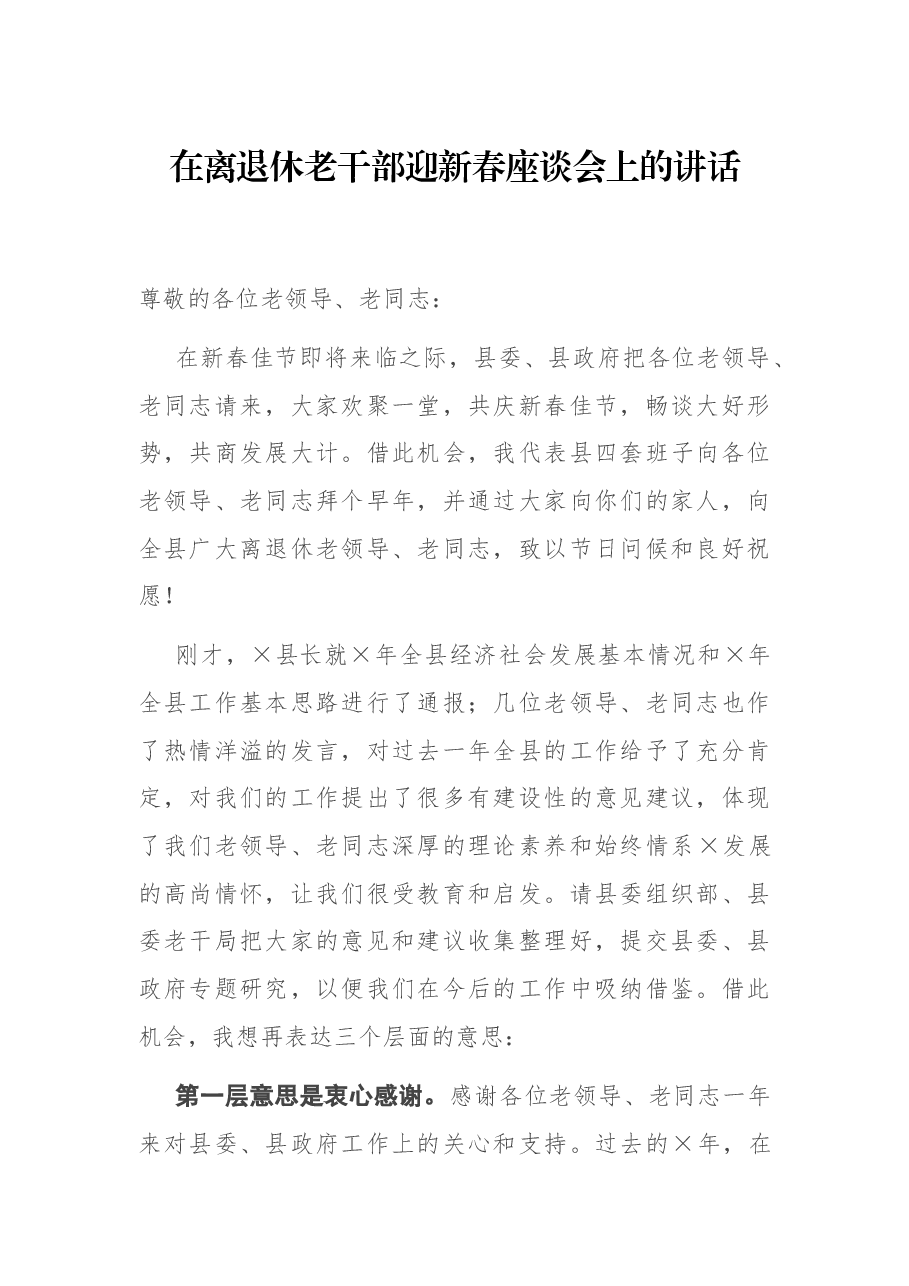 在离退休老干部迎新春座谈会上的讲话

尊敬的各位老领导、老同志：

在新春佳节即将来临之际，县委、县政府把各位老领导、老同志请来，大家欢聚一堂，共庆新春佳节，畅谈大好形势，共商发展大计。借此机会，我代表县四套班子向各位老领导、老同志拜个早年，并通过大家向你们的家人，向全县广大离退休老领导、老同志，致以节日问候和良好祝愿！

刚才，×县长就×年全县经济社会发展基本情况和×年全县工作基本思路进行了通报；几位老领导、老同志也作了热情洋溢的发言，对过去一年全县的工作给予了充分肯定，对我们的工作提出了很多有建设性的意见建议，体现了我们老领导、老同志深厚的理论素养和始终情系×发展的高尚情怀，让我们很受教育和启发。请县委组织部、县委老干局把大家的意见和建议收集整理好，提交县委、县政府专题研究，以便我们在今后的工作中吸纳借鉴。借此机会，我想再表达三个层面的意思：

第一层意思是衷心感谢。感谢各位老领导、老同志一年来对县委、县政府工作上的关心和支持。过去的×年，在